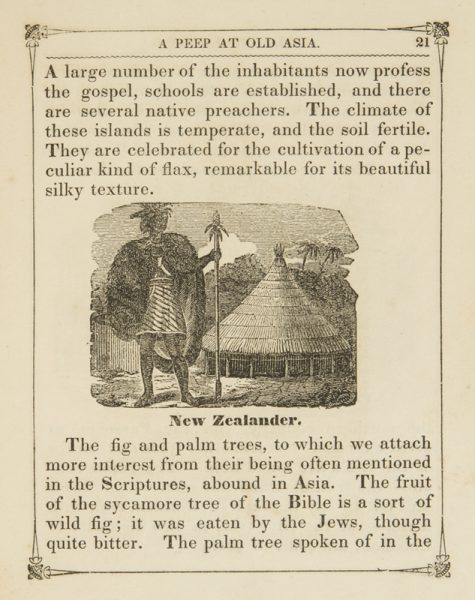 A PEEP AT OLD ASIA. 21

A large number of the inhabitants now profess the gospel, schools are established, and there are several native preachers. The climate of these islands is temperate, and the soil fertile. They are celebrated for the cultivation of a peculiar kind of flax, remarkable for its beautiful silky texture.

New Zealander.

The fig and palm trees, to which we attach more interest from their being often mentioned in the Scriptures, abound in Asia. The fruit of the sycamore tree of the Bible is a sort of wild fig; it was eaten by the Jews, though quite bitter. The palm tree spoken of in the